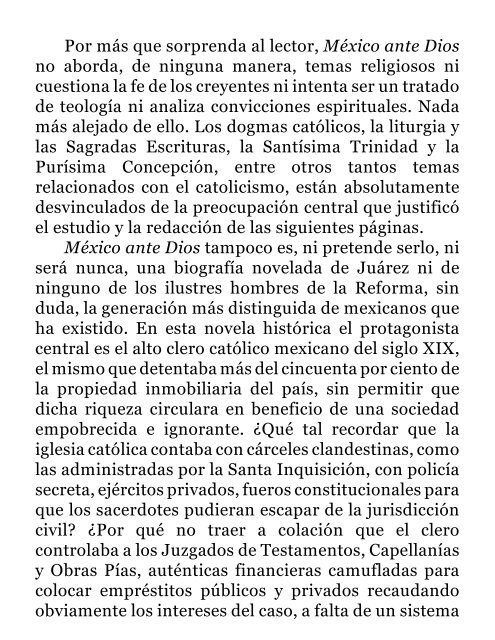 Por más que sorprenda al lector, México ante Dios no aborda, de ninguna manera, temas religiosos ni cuestiona la fe de los creyentes ni intenta ser un tratado de teología ni analiza convicciones espirituales. Nada más alejado de ello. Los dogmas católicos, la liturgia y las Sagradas Escrituras, la Santísima Trinidad y la Purísima Concepción, entre otros tantos temas relacionados con el catolicismo, están absolutamente desvinculados de la preocupación central que justificó el estudio y la redacción de las siguientes páginas.

México ante Dios tampoco es, ni pretende serlo, ni será nunca, una biografía novelada de Juárez ni de ninguno de los ilustres hombres de la Reforma, sin duda, la generación más distinguida de mexicanos que ha existido. En esta novela histórica el protagonista central es el alto clero católico mexicano del siglo XIX, el mismo que detentaba más del cincuenta por ciento de la propiedad inmobiliaria del país, sin permitir que dicha riqueza circulara en beneficio de una sociedad empobrecida e ignorante. ¿Qué tal recordar que la iglesia católica contaba con cárceles clandestinas, como las administradas por la Santa Inquisición, con policía secreta, ejércitos privados, fueros constitucionales para que los sacerdotes pudieran escapar de la jurisdicción civil? ¿Por qué no traer a colación que el clero controlaba a los Juzgados de Testamentos, Capellanías y Obras Pías, auténticas financieras camufladas para colocar empréstitos públicos y privados recaudando obviamente los intereses del caso, a falta de un sistema